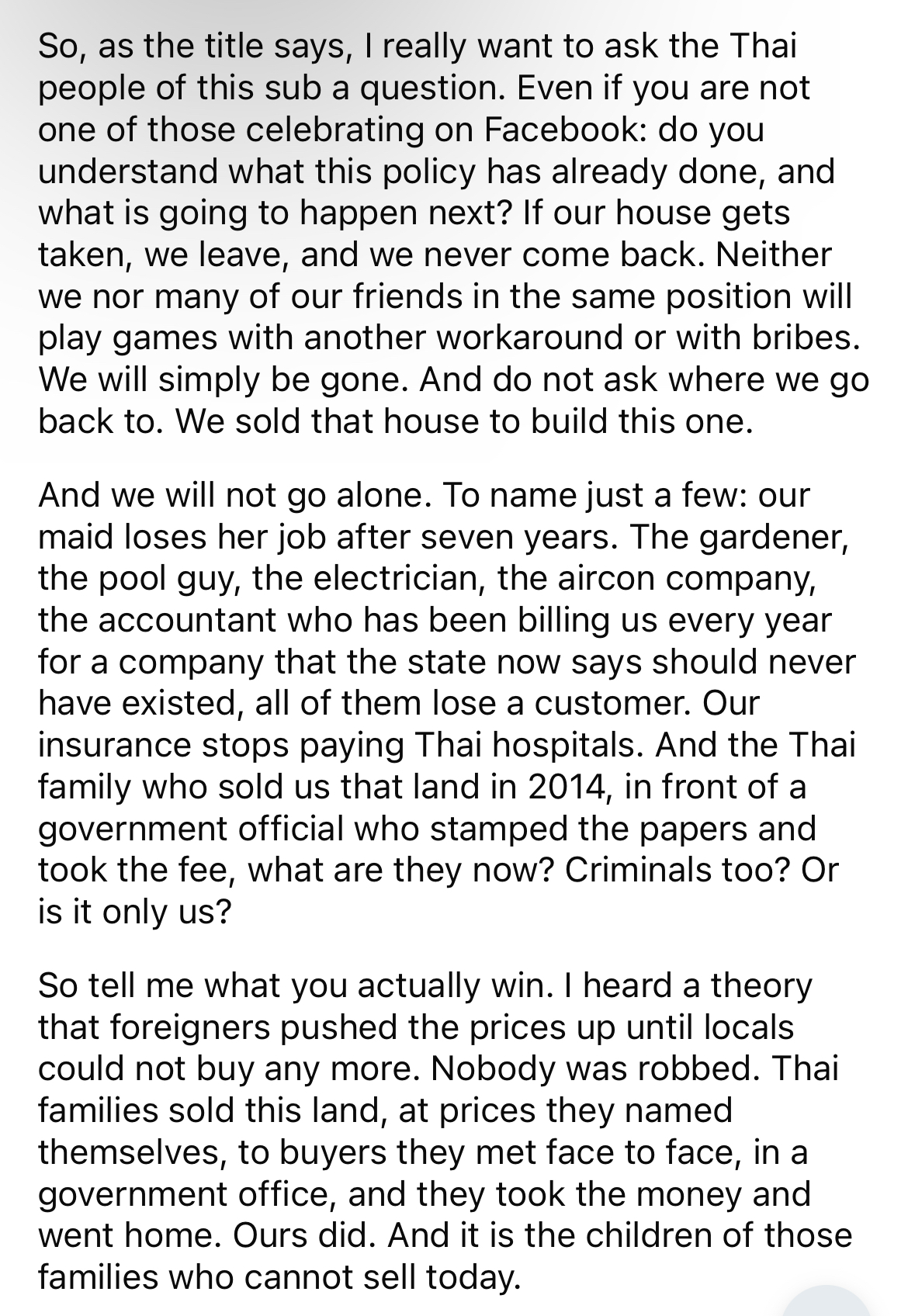 So, as the title says, I really want to ask the Thai people of this sub a question. Even if you are not one of those celebrating on Facebook: do you understand what this policy has already done, and what is going to happen next? If our house gets taken, we leave, and we never come back. Neither we nor many of our friends in the same position will play games with another workaround or with bribes. We will simply be gone. And do not ask where we go back to. We sold that house to build this one.

And we will not go alone. To name just a few: our maid loses her job after seven years. The gardener, the pool guy, the electrician, the aircon company, the accountant who has been billing us every year for a company that the state now says should never have existed, all of them lose a customer. Our insurance stops paying Thai hospitals. And the Thai family who sold us that land in 2014, in front of a government official who stamped the papers and took the fee, what are they now? Criminals too? Or is it only us?

So tell me what you actually win. I heard a theory that foreigners pushed the prices up until locals could not buy any more. Nobody was robbed. Thai families sold this land, at prices they named themselves, to buyers they met face to face, in a government office, and they took the money and went home. Ours did. And it is the children of those families who cannot sell today.